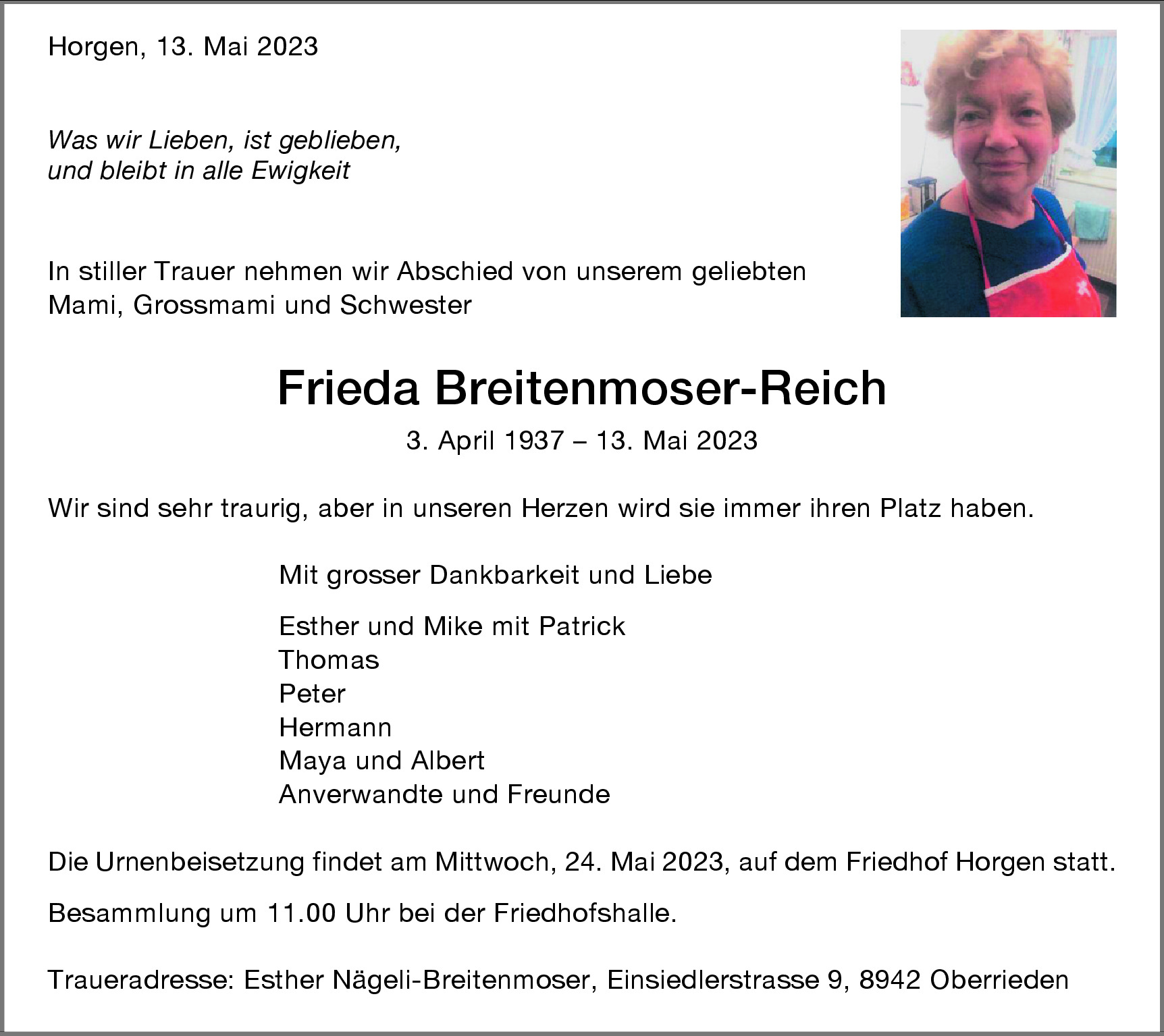 Horgen, 13. Mai 2023

Was wir Lieben, ist geblieben,
und bleibt in alle Ewigkeit

In stiller Trauer nehmen wir Abschied von unserem geliebten Mami, Grossmami und Schwester

Frieda Breitenmoser-Reich

3. April 1937 – 13. Mai 2023

Wir sind sehr traurig, aber in unseren Herzen wird sie immer ihren Platz haben.

Mit grosser Dankbarkeit und Liebe

Esther und Mike mit Patrick
Thomas
Peter
Hermann
Maya und Albert
Anverwandte und Freunde

Die Urnenbeisetzung findet am Mittwoch, 24. Mai 2023, auf dem Friedhof Horgen statt.

Besammlung um 11.00 Uhr bei der Friedhofshalle.

Traueradresse: Esther Nägeli-Breitenmoser, Einsiedlerstrasse 9, 8942 Oberrieden